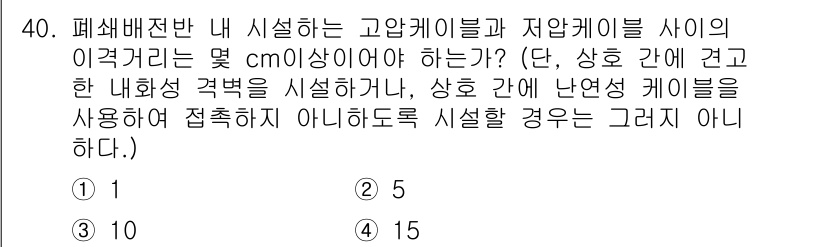 40. 폐쇄배전반 내 시설하는 고압케이블과 저압케이블 사이의 이격거리는 몇 cm이상이어야 하는가? (단, 상호 간에 견고한 내화성 격벽을 시설하거나, 상호 간에 난연성 케이블을 사용하여 접촉하지 아니하도록 시설할 경우는 그러지 아니하다.)

① 1
② 5
③ 10
④ 15